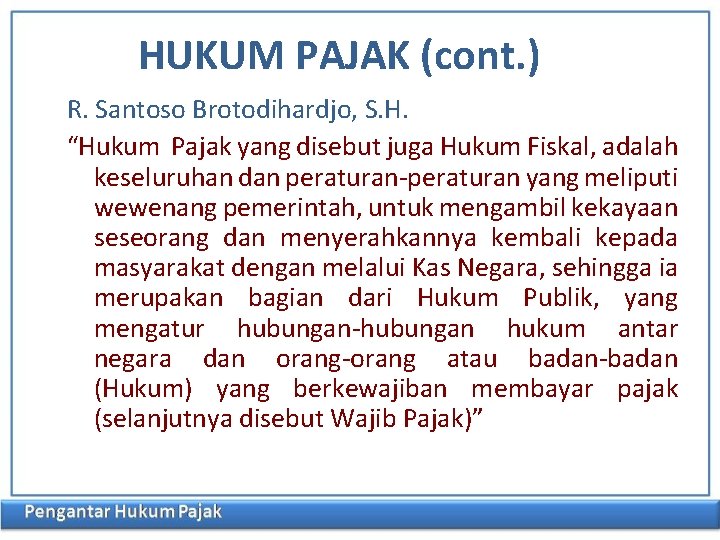 HUKUM PAJAK (cont.)

R. Santoso Brotodihardjo, S.H.

“Hukum Pajak yang disebut juga Hukum Fiskal, adalah keseluruhan dan peraturan-peraturan yang meliputi wewenang pemerintah, untuk mengambil kekayaan seseorang dan menyerahkannya kembali kepada masyarakat dengan melalui Kas Negara, sehingga ia merupakan bagian dari Hukum Publik, yang mengatur hubungan-hubungan hukum antar negara dan orang-orang atau badan-badan (Hukum) yang berkewajiban membayar pajak (selanjutnya disebut Wajib Pajak)”

Pengantar Hukum Pajak